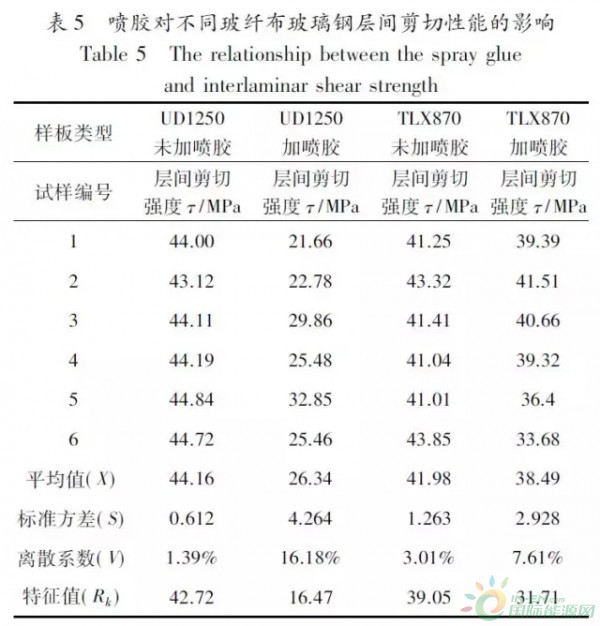 表 5 喷胶对不同玻纤布玻璃钢层间剪切性能的影响
Table 5 The relationship between the spray glue and interlaminar shear strength

| 样板类型 | UD1250 未加喷胶 | UD1250 加喷胶 | TLX870 未加喷胶 | TLX870 加喷胶 |
|---|---|---|---|---|
| 试样编号 | 层间剪切强度 $\tau$/MPa | 层间剪切强度 $\tau$/MPa | 层间剪切强度 $\tau$/MPa | 层间剪切强度 $\tau$/MPa |
| 1 | 44.00 | 21.66 | 41.25 | 39.39 |
| 2 | 43.12 | 22.78 | 43.32 | 41.51 |
| 3 | 44.11 | 29.86 | 41.41 | 40.66 |
| 4 | 44.19 | 25.48 | 41.04 | 39.32 |
| 5 | 44.84 | 32.85 | 41.01 | 36.4 |
| 6 | 44.72 | 25.46 | 43.85 | 33.68 |
| 平均值($X$) | 44.16 | 26.34 | 41.98 | 38.49 |
| 标准方差($S$) | 0.612 | 4.264 | 1.263 | 2.928 |
| 离散系数($V$) | 1.39% | 16.18% | 3.01% | 7.61% |
| 特征值($R_k$) | 42.72 | 16.47 | 39.05 | 31.71 |

国际能源网